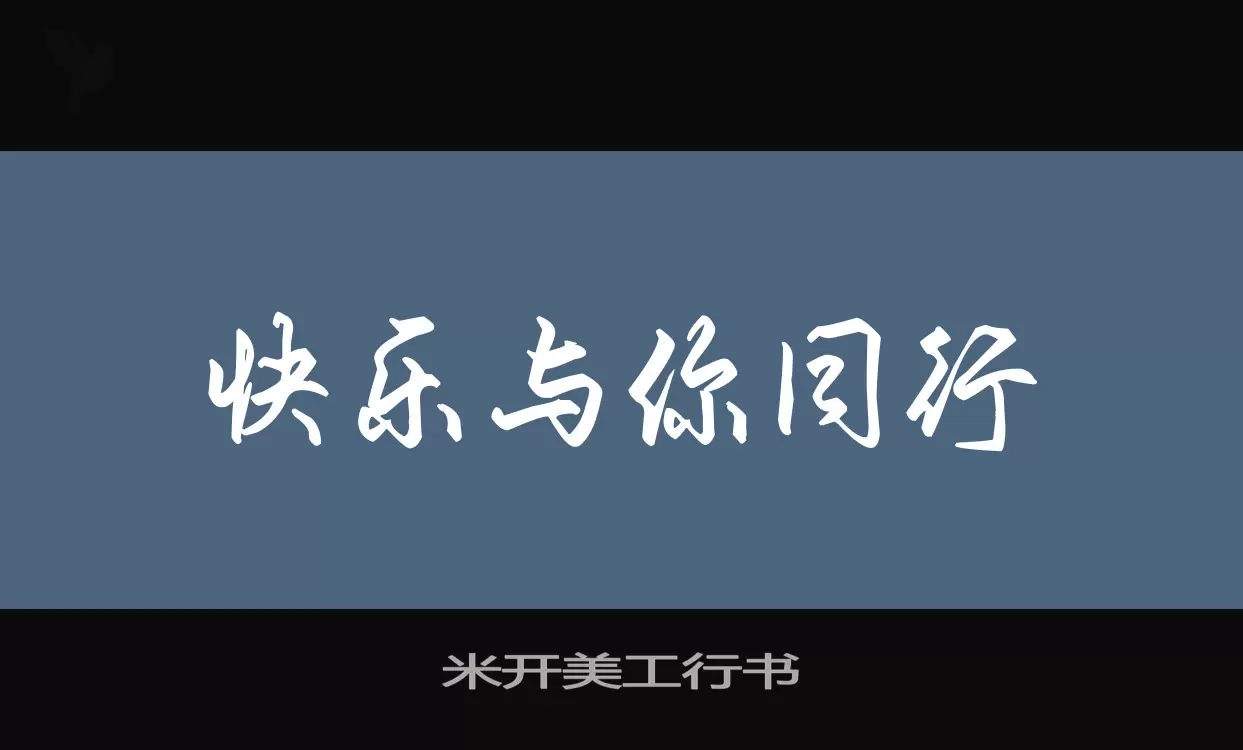 快乐与你同行

米开美工行书